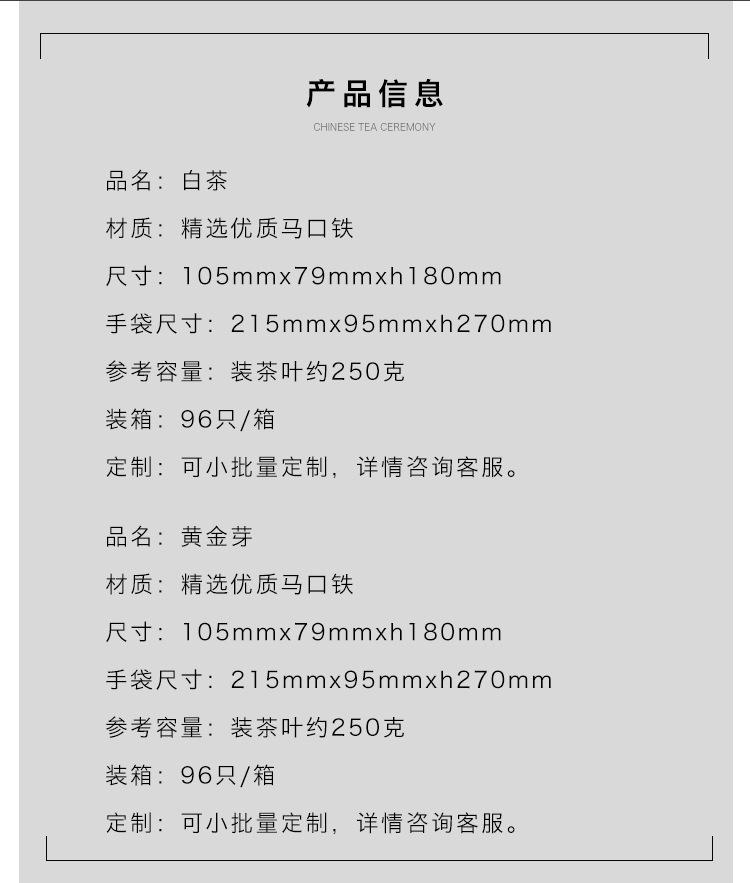 产品信息

CHINESE TEA CEREMONY

品名：白茶

材质：精选优质马口铁

尺寸：105mmx79mmxh180mm

手袋尺寸：215mmx95mmxh270mm

参考容量：装茶叶约250克

装箱：96只/箱

定制：可小批量定制，详情咨询客服。

品名：黄金芽

材质：精选优质马口铁

尺寸：105mmx79mmxh180mm

手袋尺寸：215mmx95mmxh270mm

参考容量：装茶叶约250克

装箱：96只/箱

定制：可小批量定制，详情咨询客服。